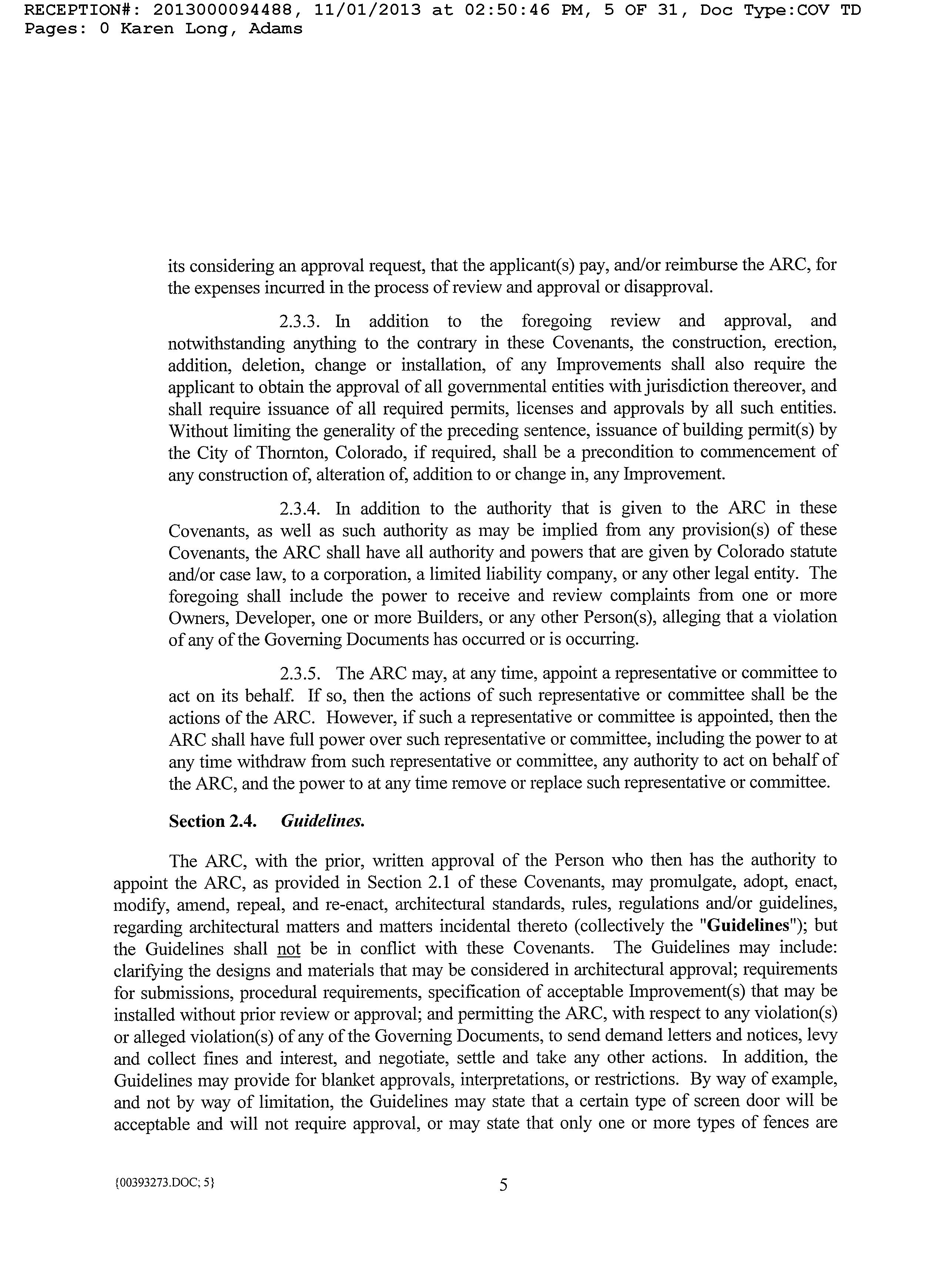 RECEPTION#: 2013000094488, 11/01/2013 at 02:50:46 PM, 5 OF 31, Doc Type:COV TD Pages: 0 Karen Long, Adams

its considering an approval request, that the applicant(s) pay, and/or reimburse the ARC, for the expenses incurred in the process of review and approval or disapproval.

2.3.3. In addition to the foregoing review and approval, and notwithstanding anything to the contrary in these Covenants, the construction, erection, addition, deletion, change or installation, of any Improvements shall also require the applicant to obtain the approval of all governmental entities with jurisdiction thereover, and shall require issuance of all required permits, licenses and approvals by all such entities. Without limiting the generality of the preceding sentence, issuance of building permit(s) by the City of Thornton, Colorado, if required, shall be a precondition to commencement of any construction of, alteration of, addition to or change in, any Improvement.

2.3.4. In addition to the authority that is given to the ARC in these Covenants, as well as such authority as may be implied from any provision(s) of these Covenants, the ARC shall have all authority and powers that are given by Colorado statute and/or case law, to a corporation, a limited liability company, or any other legal entity. The foregoing shall include the power to receive and review complaints from one or more Owners, Developer, one or more Builders, or any other Person(s), alleging that a violation of any of the Governing Documents has occurred or is occurring.

2.3.5. The ARC may, at any time, appoint a representative or committee to act on its behalf. If so, then the actions of such representative or committee shall be the actions of the ARC. However, if such a representative or committee is appointed, then the ARC shall have full power over such representative or committee, including the power to at any time withdraw from such representative or committee, any authority to act on behalf of the ARC, and the power to at any time remove or replace such representative or committee.

Section 2.4. Guidelines.

The ARC, with the prior, written approval of the Person who then has the authority to appoint the ARC, as provided in Section 2.1 of these Covenants, may promulgate, adopt, enact, modify, amend, repeal, and re-enact, architectural standards, rules, regulations and/or guidelines, regarding architectural matters and matters incidental thereto (collectively the "Guidelines"); but the Guidelines shall not be in conflict with these Covenants. The Guidelines may include: clarifying the designs and materials that may be considered in architectural approval; requirements for submissions, procedural requirements, specification of acceptable Improvement(s) that may be installed without prior review or approval; and permitting the ARC, with respect to any violation(s) or alleged violation(s) of any of the Governing Documents, to send demand letters and notices, levy and collect fines and interest, and negotiate, settle and take any other actions. In addition, the Guidelines may provide for blanket approvals, interpretations, or restrictions. By way of example, and not by way of limitation, the Guidelines may state that a certain type of screen door will be acceptable and will not require approval, or may state that only one or more types of fences are

{00393273.DOC; 5}

5